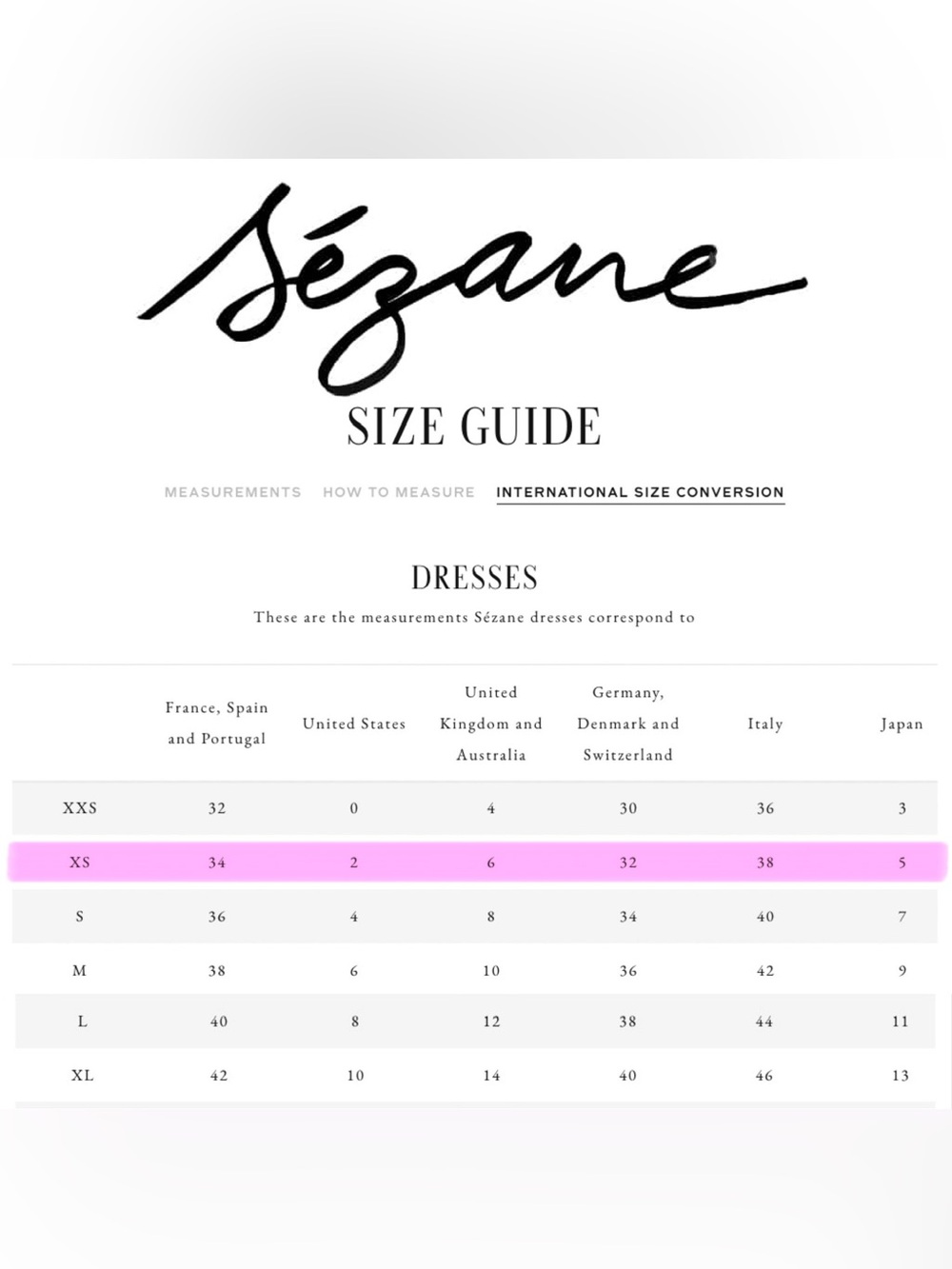 Sézane

SIZE GUIDE

MEASUREMENTS HOW TO MEASURE INTERNATIONAL SIZE CONVERSION

DRESSES

These are the measurements Sézane dresses correspond to

| | France, Spain and Portugal | United States | United Kingdom and Australia | Germany, Denmark and Switzerland | Italy | Japan |
|---|---|---|---|---|---|---|
| XXS | 32 | 0 | 4 | 30 | 36 | 3 |
| XS | 34 | 2 | 6 | 32 | 38 | 5 |
| S | 36 | 4 | 8 | 34 | 40 | 7 |
| M | 38 | 6 | 10 | 36 | 42 | 9 |
| L | 40 | 8 | 12 | 38 | 44 | 11 |
| XL | 42 | 10 | 14 | 40 | 46 | 13 |